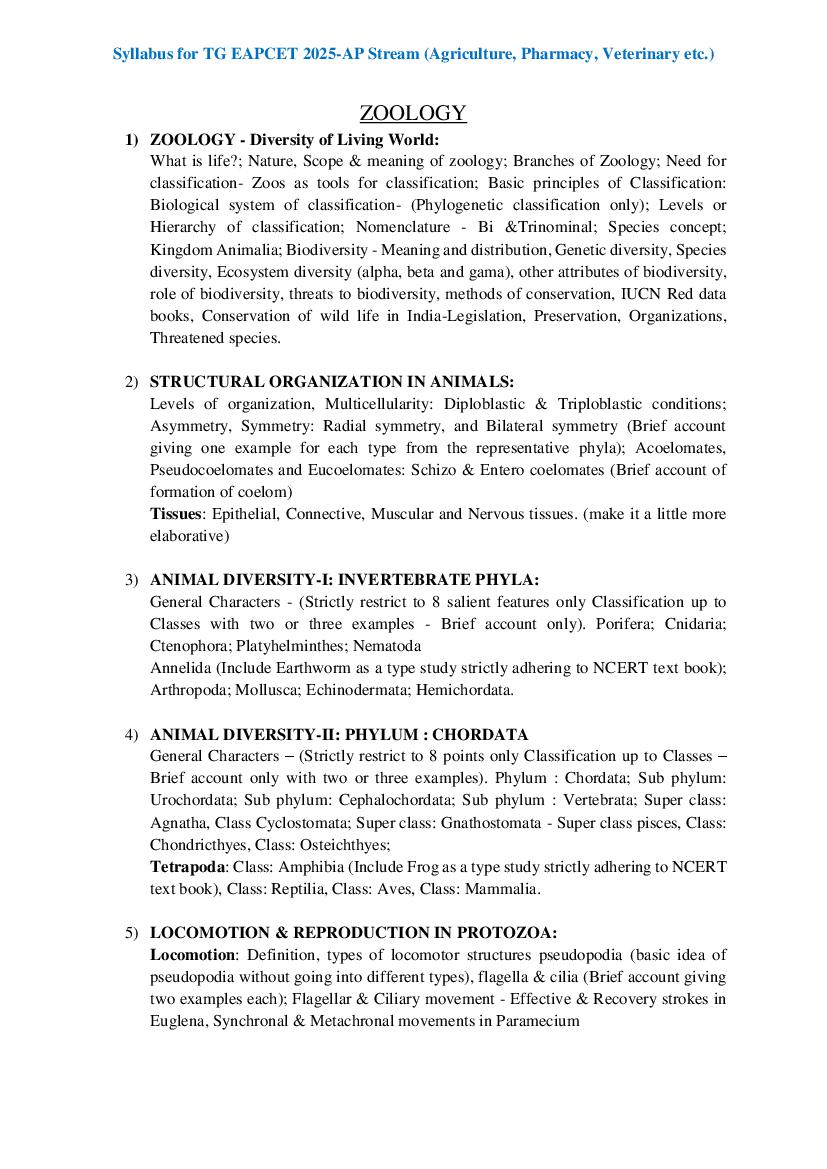 Syllabus for TG EAPCET 2025-AP Stream (Agriculture, Pharmacy, Veterinary etc.)

ZOOLOGY

1) ZOOLOGY - Diversity of Living World:
What is life?; Nature, Scope & meaning of zoology; Branches of Zoology; Need for classification- Zoos as tools for classification; Basic principles of Classification: Biological system of classification- (Phylogenetic classification only); Levels or Hierarchy of classification; Nomenclature - Bi &Trinominal; Species concept; Kingdom Animalia; Biodiversity - Meaning and distribution, Genetic diversity, Species diversity, Ecosystem diversity (alpha, beta and gama), other attributes of biodiversity, role of biodiversity, threats to biodiversity, methods of conservation, IUCN Red data books, Conservation of wild life in India-Legislation, Preservation, Organizations, Threatened species.

2) STRUCTURAL ORGANIZATION IN ANIMALS:
Levels of organization, Multicellularity: Diploblastic & Triploblastic conditions; Asymmetry, Symmetry: Radial symmetry, and Bilateral symmetry (Brief account giving one example for each type from the representative phyla); Acoelomates, Pseudocoelomates and Eucoelomates: Schizo & Entero coelomates (Brief account of formation of coelom)
Tissues: Epithelial, Connective, Muscular and Nervous tissues. (make it a little more elaborative)

3) ANIMAL DIVERSITY-I: INVERTEBRATE PHYLA:
General Characters - (Strictly restrict to 8 salient features only Classification up to Classes with two or three examples - Brief account only). Porifera; Cnidaria; Ctenophora; Platyhelminthes; Nematoda
Annelida (Include Earthworm as a type study strictly adhering to NCERT text book); Arthropoda; Mollusca; Echinodermata; Hemichordata.

4) ANIMAL DIVERSITY-II: PHYLUM : CHORDATA
General Characters – (Strictly restrict to 8 points only Classification up to Classes – Brief account only with two or three examples). Phylum : Chordata; Sub phylum: Urochordata; Sub phylum: Cephalochordata; Sub phylum : Vertebrata; Super class: Agnatha, Class Cyclostomata; Super class: Gnathostomata - Super class pisces, Class: Chondricthyes, Class: Osteichthyes;
Tetrapoda: Class: Amphibia (Include Frog as a type study strictly adhering to NCERT text book), Class: Reptilia, Class: Aves, Class: Mammalia.

5) LOCOMOTION & REPRODUCTION IN PROTOZOA:
Locomotion: Definition, types of locomotor structures pseudopodia (basic idea of pseudopodia without going into different types), flagella & cilia (Brief account giving two examples each); Flagellar & Ciliary movement - Effective & Recovery strokes in Euglena, Synchronal & Metachronal movements in Paramecium